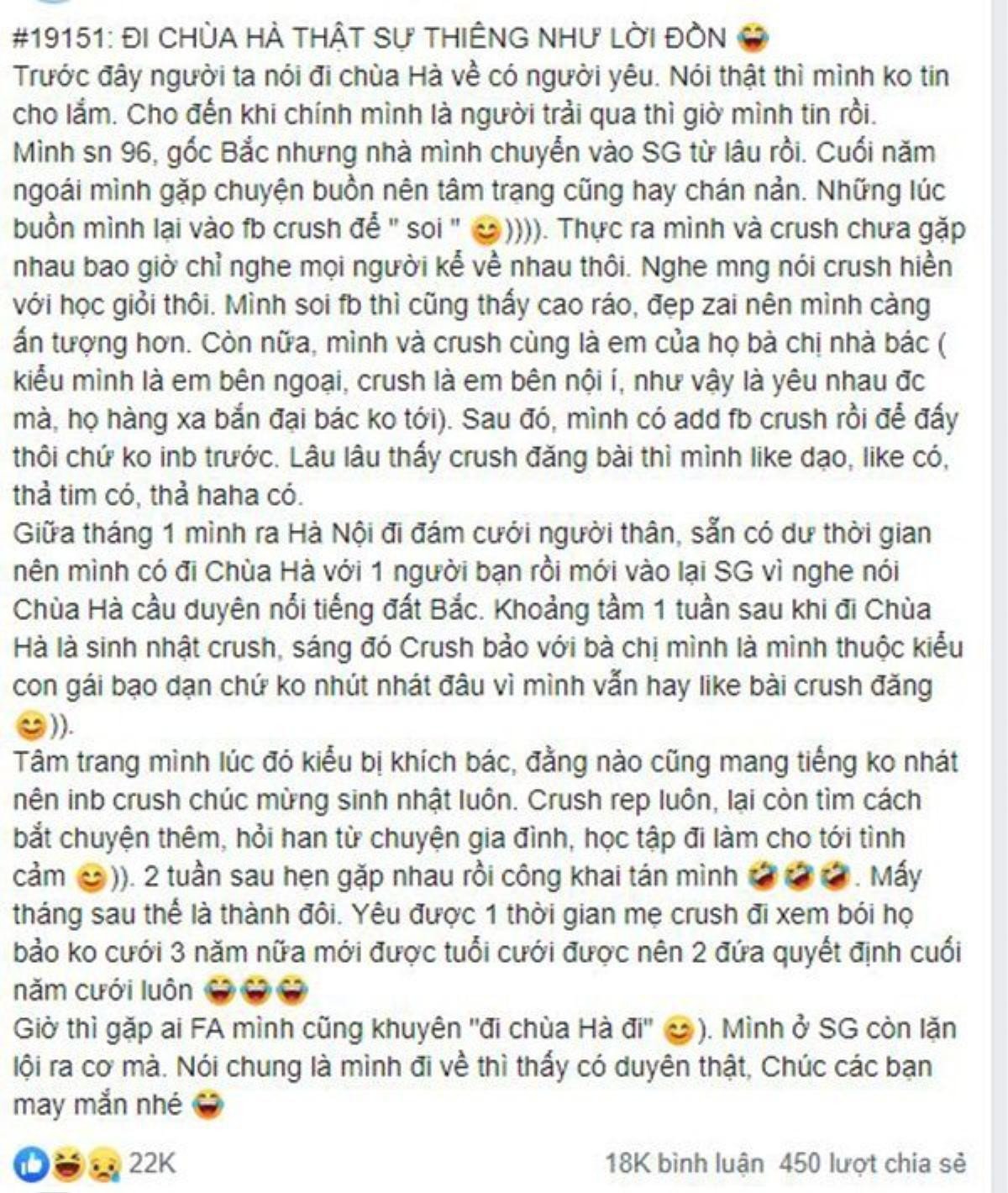 #19151: ĐI CHÙA HÀ THẬT SỰ THIÊNG NHƯ LỜI ĐỒN 😂
Trước đây người ta nói đi chùa Hà về có người yêu. Nói thật thì mình ko tin cho lắm. Cho đến khi chính mình là người trải qua thì giờ mình tin rồi.
Mình sn 96, gốc Bắc nhưng nhà mình chuyển vào SG từ lâu rồi. Cuối năm ngoái mình gặp chuyện buồn nên tâm trạng cũng hay chán nản. Những lúc buồn mình lại vào fb crush để " soi " 😊)))). Thực ra mình và crush chưa gặp nhau bao giờ chỉ nghe mọi người kể về nhau thôi. Nghe mng nói crush hiền với học giỏi thôi. Mình soi fb thì cũng thấy cao ráo, đẹp zai nên mình càng ấn tượng hơn. Còn nữa, mình và crush cùng là em của họ bà chị nhà bác ( kiểu mình là em bên ngoại, crush là em bên nội í, như vậy là yêu nhau đc mà, họ hàng xa bắn đại bác ko tới). Sau đó, mình có add fb crush rồi để đấy thôi chứ ko inb trước. Lâu lâu thấy crush đăng bài thì mình like dạo, like có, thả tim có, thả haha có.
Giữa tháng 1 mình ra Hà Nội đi đám cưới người thân, sẵn có dư thời gian nên mình có đi Chùa Hà với 1 người bạn rồi mới vào lại SG vì nghe nói Chùa Hà cầu duyên nổi tiếng đất Bắc. Khoảng tầm 1 tuần sau khi đi Chùa Hà là sinh nhật crush, sáng đó Crush bảo với bà chị mình là mình thuộc kiểu con gái bạo dạn chứ ko nhút nhát đâu vì mình vẫn hay like bài crush đăng 😊)).
Tâm trang mình lúc đó kiểu bị khích bác, đằng nào cũng mang tiếng ko nhát nên inb crush chúc mừng sinh nhật luôn. Crush rep luôn, lại còn tìm cách bắt chuyện thêm, hỏi han từ chuyện gia đình, học tập đi làm cho tới tình cảm 😊)). 2 tuần sau hẹn gặp nhau rồi công khai tán mình 🤣🤣🤣. Mấy tháng sau thế là thành đôi. Yêu được 1 thời gian mẹ crush đi xem bói họ bảo ko cưới 3 năm nữa mới được tuổi cưới được nên 2 đứa quyết định cuối năm cưới luôn 😂😂😂
Giờ thì gặp ai FA mình cũng khuyên "đi chùa Hà đi" 😊). Mình ở SG còn lặn lội ra cơ mà. Nói chung là mình đi về thì thấy có duyên thật, Chúc các bạn may mắn nhé 😂

22K
18K bình luận 450 lượt chia sẻ